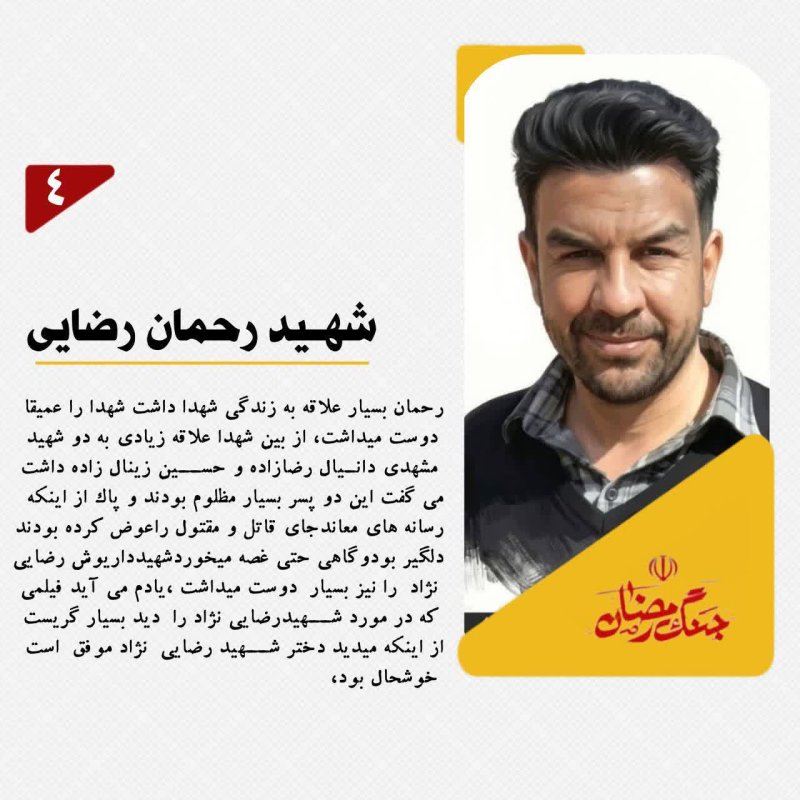 ٤

شهید رحمان رضایی

رحمان بسیار علاقه به زندگی شهدا داشت شهدا را عمیقا دوست میداشت، از بین شهدا علاقه زیادی به دو شهید مشهدی دانیال رضازاده و حسین زینال زاده داشت می گفت این دو پسر بسیار مظلوم بودند و پاك از اینکه رسانه های معاندجای قاتل و مقتول راعوض کرده بودند دلگیر بودوگاهی حتی غصه میخوردشهیدداریوش رضایی نژاد را نیز بسیار دوست میداشت ،یادم می آید فیلمی که در مورد شهیدرضایی نژاد را دید بسیار گریست از اینکه میدید دختر شهید رضایی نژاد موفق است خوشحال بود،

جنگ رمضان